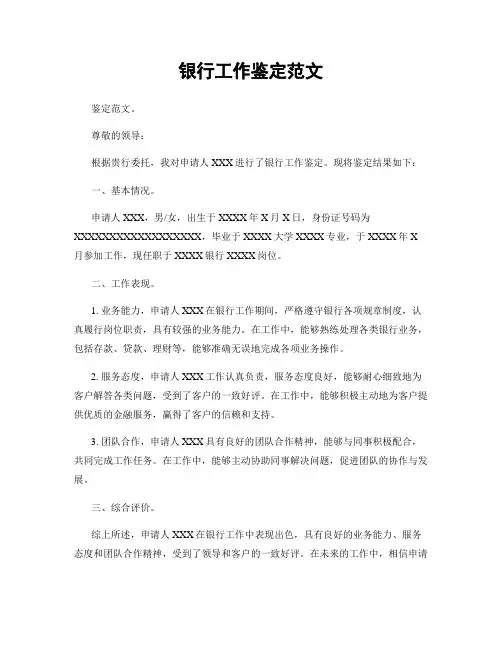 银行工作鉴定范文

鉴定范文。

尊敬的领导：

根据贵行委托，我对申请人XXX进行了银行工作鉴定。现将鉴定结果如下：

一、基本情况。

申请人XXX，男/女，出生于XXXX年X月X日，身份证号码为XXXXXXXXXXXXXXXXXX，毕业于XXXX大学XXXX专业，于XXXX年X月参加工作，现任职于XXXX银行XXXX岗位。

二、工作表现。

1. 业务能力，申请人XXX在银行工作期间，严格遵守银行各项规章制度，认真履行岗位职责，具有较强的业务能力。在工作中，能够熟练处理各类银行业务，包括存款、贷款、理财等，能够准确无误地完成各项业务操作。

2. 服务态度，申请人XXX工作认真负责，服务态度良好，能够耐心细致地为客户解答各类问题，受到了客户的一致好评。在工作中，能够积极主动地为客户提供优质的金融服务，赢得了客户的信赖和支持。

3. 团队合作，申请人XXX具有良好的团队合作精神，能够与同事积极配合，共同完成工作任务。在工作中，能够主动协助同事解决问题，促进团队的协作与发展。

三、综合评价。

综上所述，申请人XXX在银行工作中表现出色，具有良好的业务能力、服务态度和团队合作精神，受到了领导和客户的一致好评。在未来的工作中，相信申请